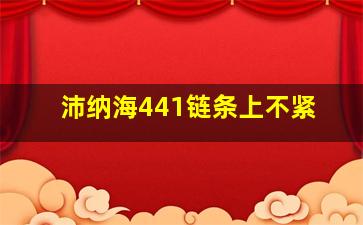 沛纳海441链条上不紧